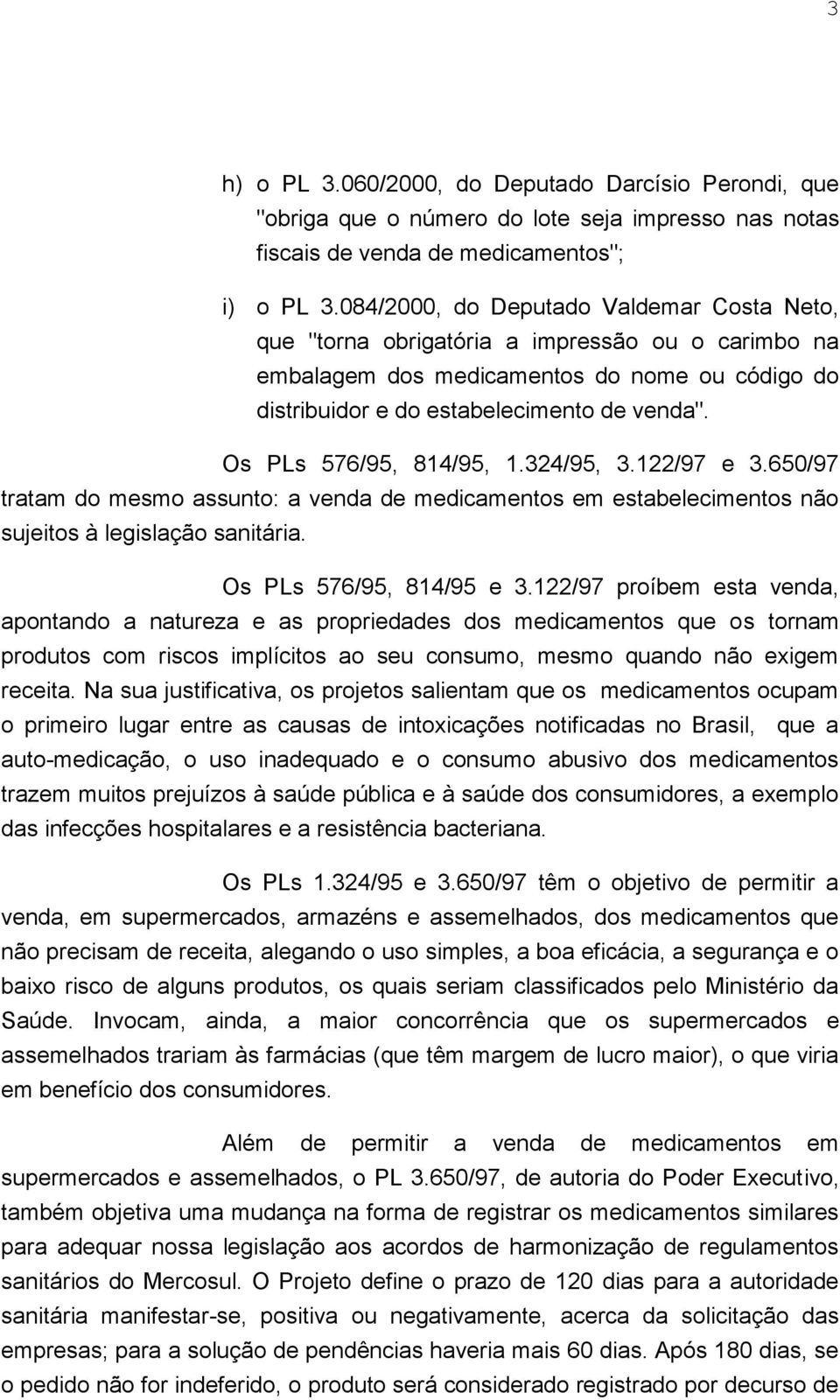 3

h) o PL 3.060/2000, do Deputado Darcísio Perondi, que "obriga que o número do lote seja impresso nas notas fiscais de venda de medicamentos";

i) o PL 3.084/2000, do Deputado Valdemar Costa Neto, que "torna obrigatória a impressão ou o carimbo na embalagem dos medicamentos do nome ou código do distribuidor e do estabelecimento de venda".

Os PLs 576/95, 814/95, 1.324/95, 3.122/97 e 3.650/97 tratam do mesmo assunto: a venda de medicamentos em estabelecimentos não sujeitos à legislação sanitária.

Os PLs 576/95, 814/95 e 3.122/97 proíbem esta venda, apontando a natureza e as propriedades dos medicamentos que os tornam produtos com riscos implícitos ao seu consumo, mesmo quando não exigem receita. Na sua justificativa, os projetos salientam que os medicamentos ocupam o primeiro lugar entre as causas de intoxicações notificadas no Brasil, que a auto-medicação, o uso inadequado e o consumo abusivo dos medicamentos trazem muitos prejuízos à saúde pública e à saúde dos consumidores, a exemplo das infecções hospitalares e a resistência bacteriana.

Os PLs 1.324/95 e 3.650/97 têm o objetivo de permitir a venda, em supermercados, armazéns e assemelhados, dos medicamentos que não precisam de receita, alegando o uso simples, a boa eficácia, a segurança e o baixo risco de alguns produtos, os quais seriam classificados pelo Ministério da Saúde. Invocam, ainda, a maior concorrência que os supermercados e assemelhados trariam às farmácias (que têm margem de lucro maior), o que viria em benefício dos consumidores.

Além de permitir a venda de medicamentos em supermercados e assemelhados, o PL 3.650/97, de autoria do Poder Executivo, também objetiva uma mudança na forma de registrar os medicamentos similares para adequar nossa legislação aos acordos de harmonização de regulamentos sanitários do Mercosul. O Projeto define o prazo de 120 dias para a autoridade sanitária manifestar-se, positiva ou negativamente, acerca da solicitação das empresas; para a solução de pendências haveria mais 60 dias. Após 180 dias, se o pedido não for indeferido, o produto será considerado registrado por decurso de